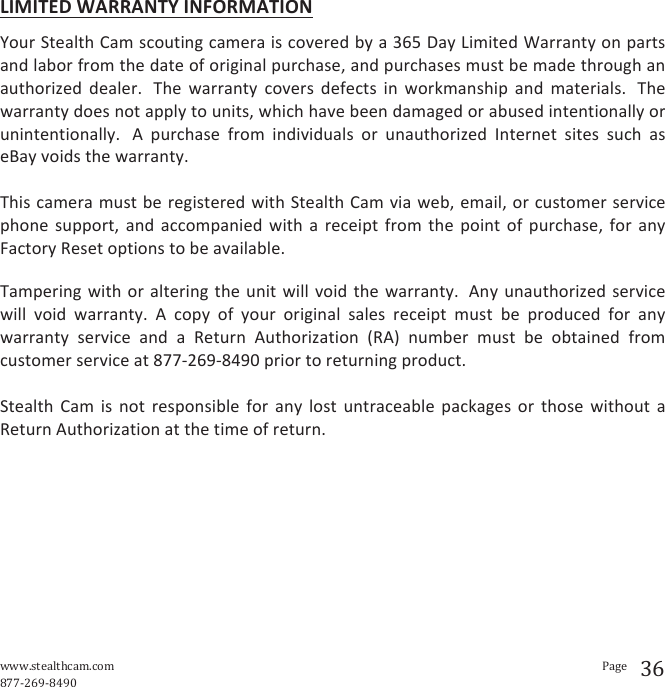 LIMITED WARRANTY INFORMATION

Your Stealth Cam scouting camera is covered by a 365 Day Limited Warranty on parts and labor from the date of original purchase, and purchases must be made through an authorized dealer. The warranty covers defects in workmanship and materials. The warranty does not apply to units, which have been damaged or abused intentionally or unintentionally. A purchase from individuals or unauthorized Internet sites such as eBay voids the warranty.

This camera must be registered with Stealth Cam via web, email, or customer service phone support, and accompanied with a receipt from the point of purchase, for any Factory Reset options to be available.

Tampering with or altering the unit will void the warranty. Any unauthorized service will void warranty. A copy of your original sales receipt must be produced for any warranty service and a Return Authorization (RA) number must be obtained from customer service at 877-269-8490 prior to returning product.

Stealth Cam is not responsible for any lost untraceable packages or those without a Return Authorization at the time of return.

www.stealthcam.com
877-269-8490

Page 36